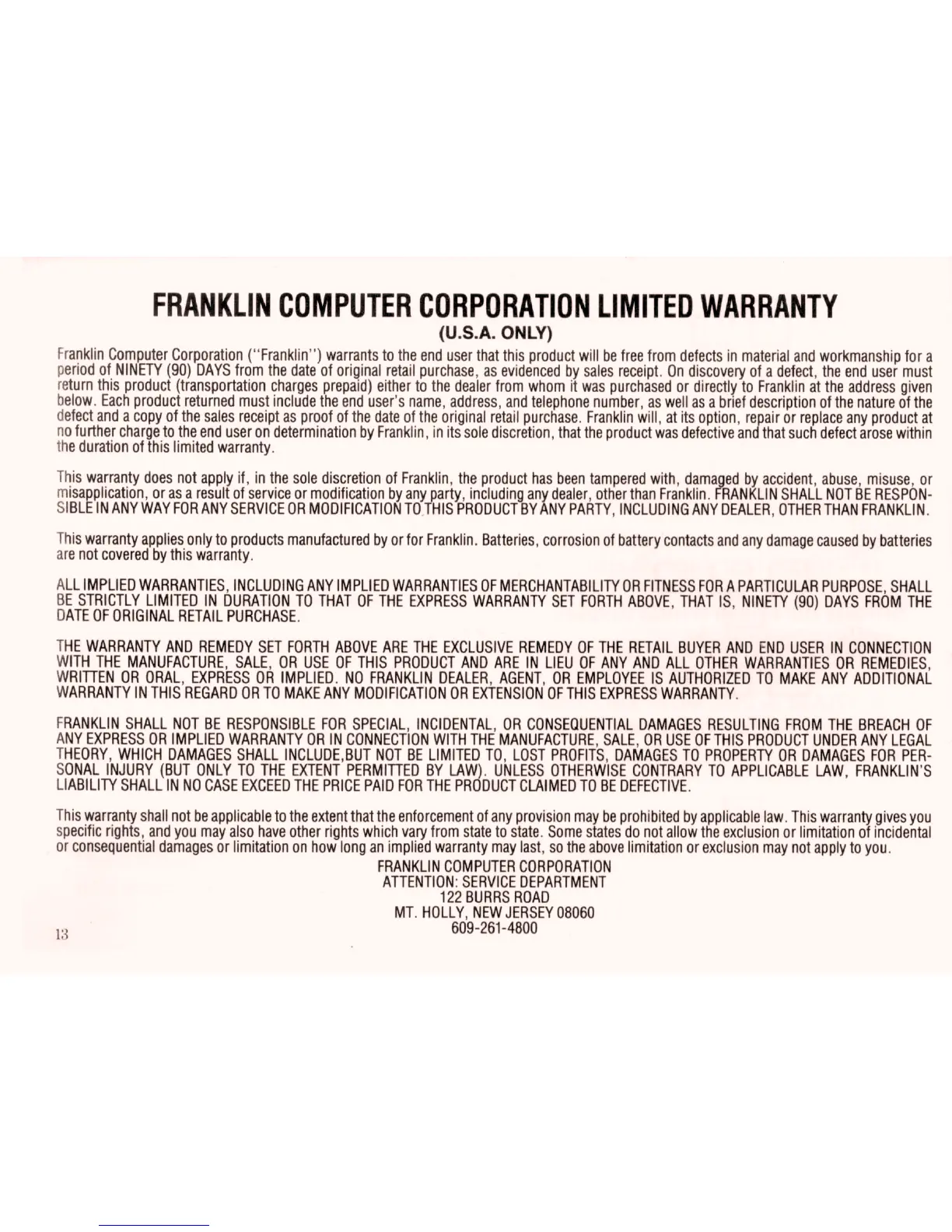 FRANKLIN COMPUTER CORPORATION LIMITED WARRANTY
(U.S.A. ONLY)

Franklin Computer Corporation ("Franklin") warrants to the end user that this product will be free from defects in material and workmanship for a period of NINETY (90) DAYS from the date of original retail purchase, as evidenced by sales receipt. On discovery of a defect, the end user must return this product (transportation charges prepaid) either to the dealer from whom it was purchased or directly to Franklin at the address given below. Each product returned must include the end user's name, address, and telephone number, as well as a brief description of the nature of the defect and a copy of the sales receipt as proof of the date of the original retail purchase. Franklin will, at its option, repair or replace any product at no further charge to the end user on determination by Franklin, in its sole discretion, that the product was defective and that such defect arose within the duration of this limited warranty.

This warranty does not apply if, in the sole discretion of Franklin, the product has been tampered with, damaged by accident, abuse, misuse, or misapplication, or as a result of service or modification by any party, including any dealer, other than Franklin. FRANKLIN SHALL NOT BE RESPONSIBLE IN ANY WAY FOR ANY SERVICE OR MODIFICATION TO THIS PRODUCT BY ANY PARTY, INCLUDING ANY DEALER, OTHER THAN FRANKLIN.

This warranty applies only to products manufactured by or for Franklin. Batteries, corrosion of battery contacts and any damage caused by batteries are not covered by this warranty.

ALL IMPLIED WARRANTIES, INCLUDING ANY IMPLIED WARRANTIES OF MERCHANTABILITY OR FITNESS FOR A PARTICULAR PURPOSE, SHALL BE STRICTLY LIMITED IN DURATION TO THAT OF THE EXPRESS WARRANTY SET FORTH ABOVE, THAT IS, NINETY (90) DAYS FROM THE DATE OF ORIGINAL RETAIL PURCHASE.

THE WARRANTY AND REMEDY SET FORTH ABOVE ARE THE EXCLUSIVE REMEDY OF THE RETAIL BUYER AND END USER IN CONNECTION WITH THE MANUFACTURE, SALE, OR USE OF THIS PRODUCT AND ARE IN LIEU OF ANY AND ALL OTHER WARRANTIES OR REMEDIES, WRITTEN OR ORAL, EXPRESS OR IMPLIED. NO FRANKLIN DEALER, AGENT, OR EMPLOYEE IS AUTHORIZED TO MAKE ANY ADDITIONAL WARRANTY IN THIS REGARD OR TO MAKE ANY MODIFICATION OR EXTENSION OF THIS EXPRESS WARRANTY.

FRANKLIN SHALL NOT BE RESPONSIBLE FOR SPECIAL, INCIDENTAL, OR CONSEQUENTIAL DAMAGES RESULTING FROM THE BREACH OF ANY EXPRESS OR IMPLIED WARRANTY OR IN CONNECTION WITH THE MANUFACTURE, SALE, OR USE OF THIS PRODUCT UNDER ANY LEGAL THEORY, WHICH DAMAGES SHALL INCLUDE,BUT NOT BE LIMITED TO, LOST PROFITS, DAMAGES TO PROPERTY OR DAMAGES FOR PERSONAL INJURY (BUT ONLY TO THE EXTENT PERMITTED BY LAW). UNLESS OTHERWISE CONTRARY TO APPLICABLE LAW, FRANKLIN'S LIABILITY SHALL IN NO CASE EXCEED THE PRICE PAID FOR THE PRODUCT CLAIMED TO BE DEFECTIVE.

This warranty shall not be applicable to the extent that the enforcement of any provision may be prohibited by applicable law. This warranty gives you specific rights, and you may also have other rights which vary from state to state. Some states do not allow the exclusion or limitation of incidental or consequential damages or limitation on how long an implied warranty may last, so the above limitation or exclusion may not apply to you.

FRANKLIN COMPUTER CORPORATION
ATTENTION: SERVICE DEPARTMENT
122 BURRS ROAD
MT. HOLLY, NEW JERSEY 08060
609-261-4800

13